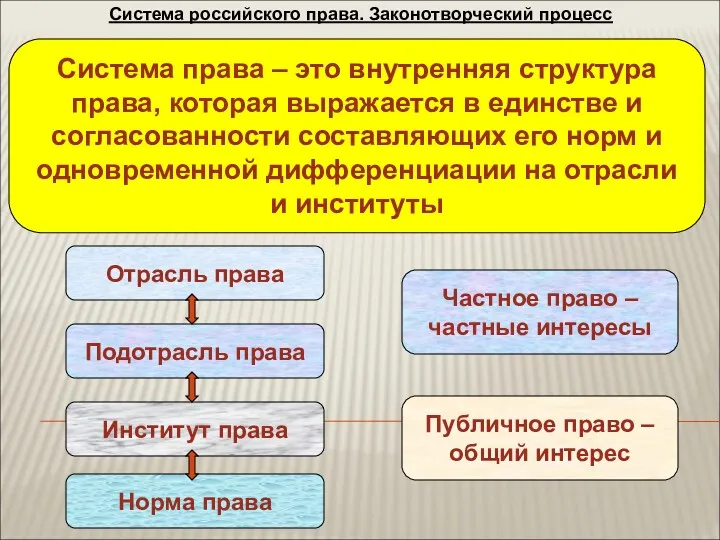 Система российского права. Законотворческий процесс

Система права – это внутренняя структура права, которая выражается в единстве и согласованности составляющих его норм и одновременной дифференциации на отрасли и институты

Отрасль права

Подотрасль права

Институт права

Норма права

Частное право – частные интересы

Публичное право – общий интерес